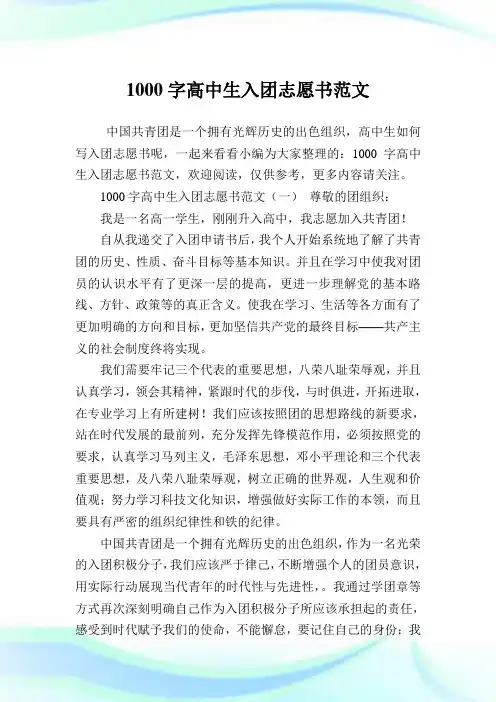 1000 字高中生入团志愿书范文

中国共青团是一个拥有光辉历史的出色组织，高中生如何写入团志愿书呢，一起来看看小编为大家整理的：1000 字高中生入团志愿书范文，欢迎阅读，仅供参考，更多内容请关注。

1000 字高中生入团志愿书范文（一） 尊敬的团组织：

我是一名高一学生，刚刚升入高中，我志愿加入共青团！

自从我递交了入团申请书后，我个人开始系统地了解了共青团的历史、性质、奋斗目标等基本知识。并且在学习中使我对团员的认识水平有了更深一层的提高，更进一步理解党的基本路线、方针、政策等的真正含义。使我在学习、生活等各方面有了更加明确的方向和目标，更加坚信共产党的最终目标——共产主义的社会制度终将实现。

我们需要牢记三个代表的重要思想，八荣八耻荣辱观，并且认真学习，领会其精神，紧跟时代的步伐，与时俱进，开拓进取，在专业学习上有所建树！我们应该按照团的思想路线的新要求，站在时代发展的最前列，充分发挥先锋模范作用，必须按照党的要求，认真学习马列主义，毛泽东思想，邓小平理论和三个代表重要思想，及八荣八耻荣辱观，树立正确的世界观，人生观和价值观；努力学习科技文化知识，增强做好实际工作的本领，而且要具有严密的组织纪律性和铁的纪律。

中国共青团是一个拥有光辉历史的出色组织，作为一名光荣的入团积极分子，我们应该严于律己，不断增强个人的团员意识，用实际行动展现当代青年的时代性与先进性，。我通过学团章等方式再次深刻明确自己作为入团积极分子所应该承担起的责任，感受到时代赋予我们的使命，不能懈怠，要记住自己的身份：我